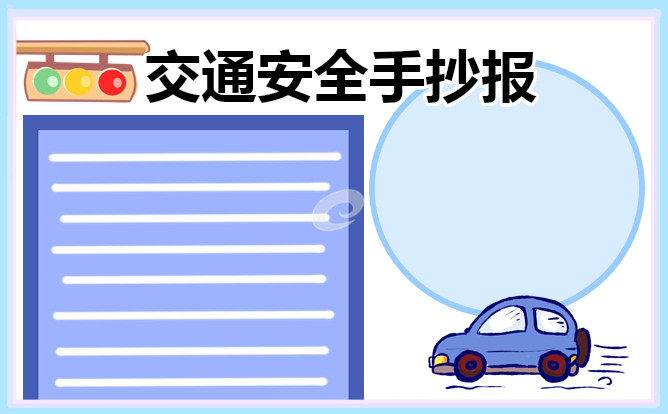 交通安全手抄报